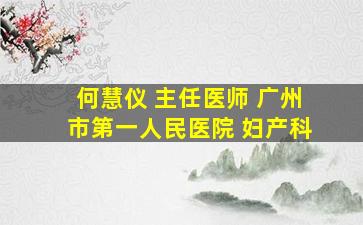 何慧仪 主任医师 广州市第一人民医院 妇产科